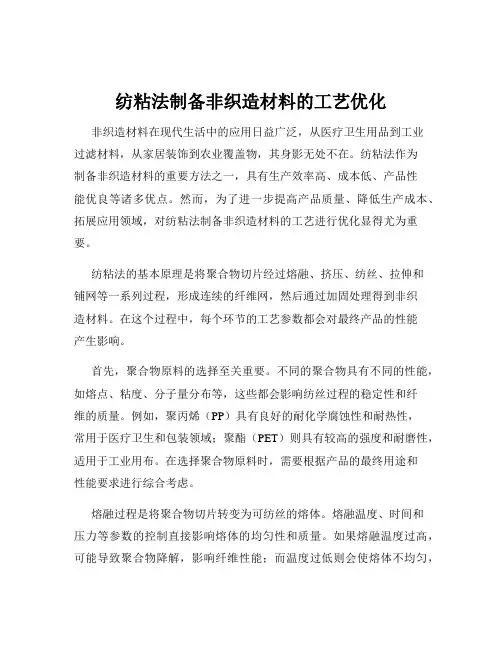 纺粘法制备非织造材料的工艺优化

非织造材料在现代生活中的应用日益广泛，从医疗卫生用品到工业过滤材料，从家居装饰到农业覆盖物，其身影无处不在。纺粘法作为制备非织造材料的重要方法之一，具有生产效率高、成本低、产品性能优良等诸多优点。然而，为了进一步提高产品质量、降低生产成本、拓展应用领域，对纺粘法制备非织造材料的工艺进行优化显得尤为重要。

纺粘法的基本原理是将聚合物切片经过熔融、挤压、纺丝、拉伸和铺网等一系列过程，形成连续的纤维网，然后通过加固处理得到非织造材料。在这个过程中，每个环节的工艺参数都会对最终产品的性能产生影响。

首先，聚合物原料的选择至关重要。不同的聚合物具有不同的性能，如熔点、粘度、分子量分布等，这些都会影响纺丝过程的稳定性和纤维的质量。例如，聚丙烯（PP）具有良好的耐化学腐蚀性和耐热性，常用于医疗卫生和包装领域；聚酯（PET）则具有较高的强度和耐磨性，适用于工业用布。在选择聚合物原料时，需要根据产品的最终用途和性能要求进行综合考虑。

熔融过程是将聚合物切片转变为可纺丝的熔体。熔融温度、时间和压力等参数的控制直接影响熔体的均匀性和质量。如果熔融温度过高，可能导致聚合物降解，影响纤维性能；而温度过低则会使熔体不均匀，